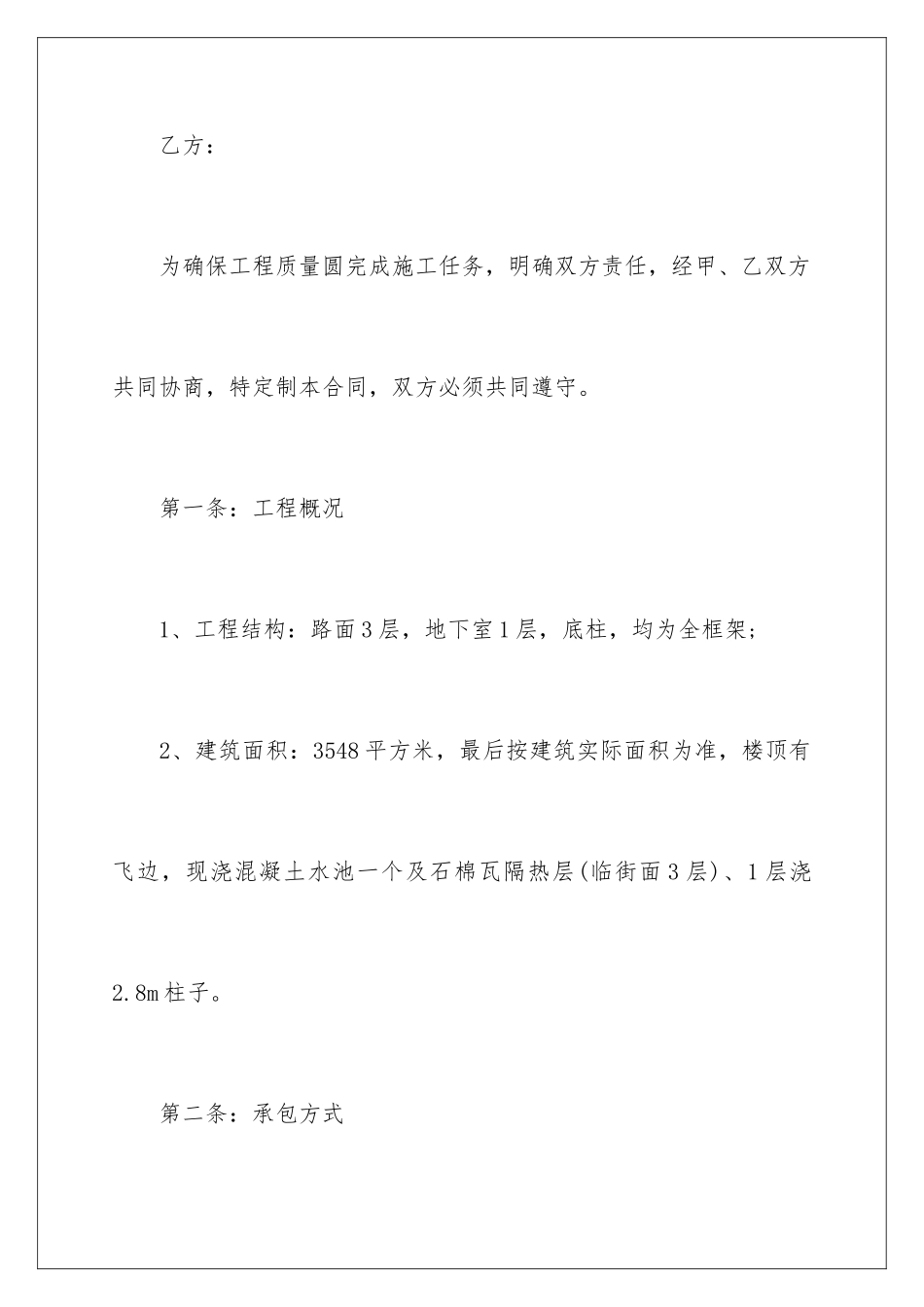 乙方：

为确保工程质量圆完成施工任务，明确双方责任，经甲、乙双方共同协商，特定制本合同，双方必须共同遵守。

第一条：工程概况

1、工程结构：路面3层，地下室1层，底柱，均为全框架；

2、建筑面积：3548平方米，最后按建筑实际面积为准，楼顶有飞边，现浇混凝土水池一个及石棉瓦隔热层(临街面3层)、1层浇2.8m柱子。

第二条：承包方式